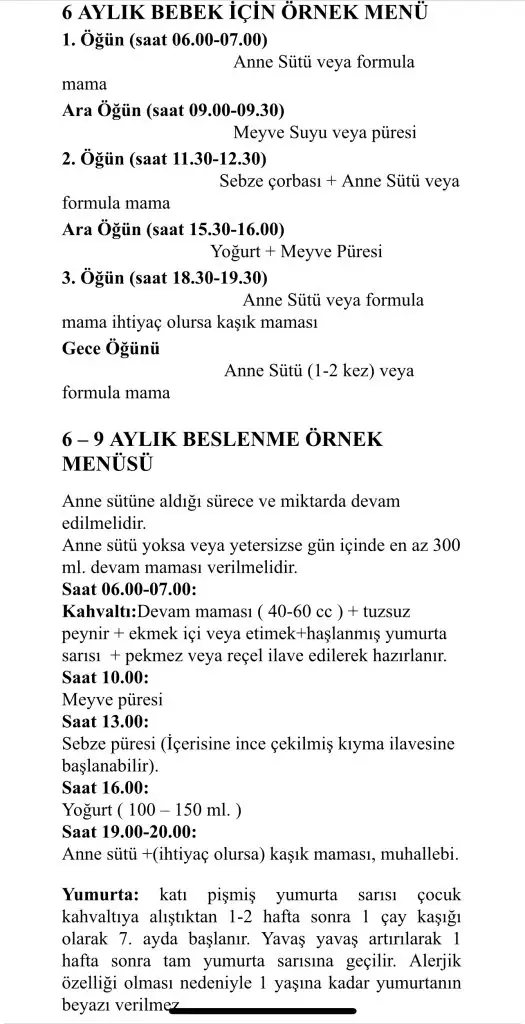 6 AYLIK BEBEK İÇİN ÖRNEK MENÜ

1. Öğün (saat 06.00-07.00)
Anne Sütü veya formula mama

Ara Öğün (saat 09.00-09.30)
Meyve Suyu veya püresi

2. Öğün (saat 11.30-12.30)
Sebze çorbası + Anne Sütü veya formula mama

Ara Öğün (saat 15.30-16.00)
Yoğurt + Meyve Püresi

3. Öğün (saat 18.30-19.30)
Anne Sütü veya formula mama ihtiyaç olursa kaşık maması

Gece Öğünü
Anne Sütü (1-2 kez) veya formula mama

6 – 9 AYLIK BESLENME ÖRNEK MENÜSÜ

Anne sütüne aldığı sürece ve miktarda devam edilmelidir.
Anne sütü yoksa veya yetersizse gün içinde en az 300 ml. devam maması verilmelidir.
Saat 06.00-07.00:
Kahvaltı:Devam maması ( 40-60 cc ) + tuzsuz peynir + ekmek içi veya etimek+haşlanmış yumurta sarısı + pekmez veya reçel ilave edilerek hazırlanır.
Saat 10.00:
Meyve püresi
Saat 13.00:
Sebze püresi (İçerisine ince çekilmiş kıyma ilavesine başlanabilir).
Saat 16.00:
Yoğurt ( 100 – 150 ml. )
Saat 19.00-20.00:
Anne sütü +(ihtiyaç olursa) kaşık maması, muhallebi.

Yumurta: katı pişmiş yumurta sarısı çocuk kahvaltıya alıştıktan 1-2 hafta sonra 1 çay kaşığı olarak 7. ayda başlanır. Yavaş yavaş artırılarak 1 hafta sonra tam yumurta sarısına geçilir. Alerjik özelliği olması nedeniyle 1 yaşına kadar yumurtanın beyazı verilmez